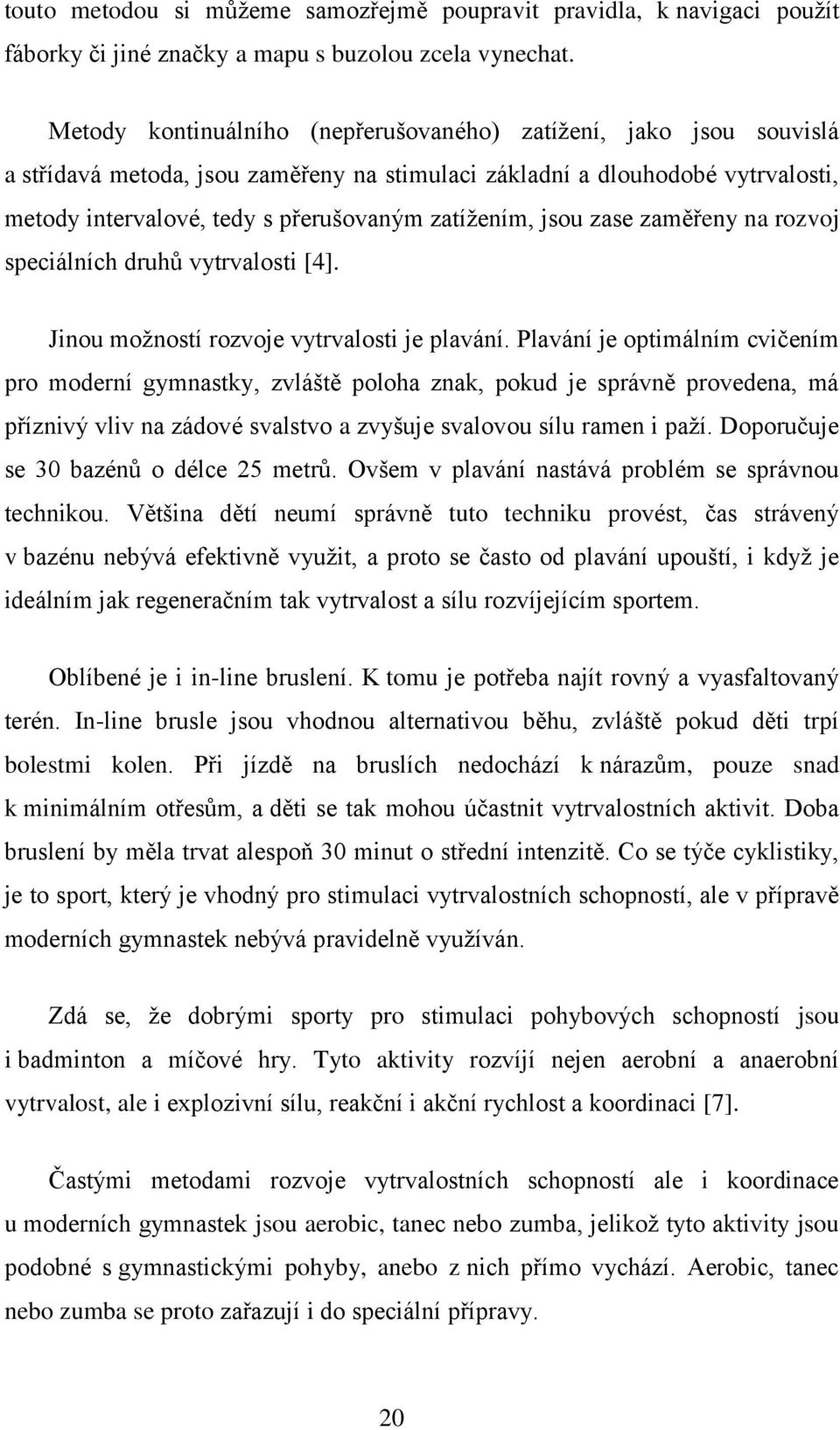 touto metodou si můžeme samozřejmě poupravit pravidla, k navigaci použít fáborky či jiné značky a mapu s buzolou zcela vynechat.

Metody kontinuálního (nepřerušovaného) zatížení, jako jsou souvislá a střídavá metoda, jsou zaměřeny na stimulaci základní a dlouhodobé vytrvalosti, metody intervalové, tedy s přerušovaným zatížením, jsou zase zaměřeny na rozvoj speciálních druhů vytrvalosti [4].

Jinou možností rozvoje vytrvalosti je plavání. Plavání je optimálním cvičením pro moderní gymnastky, zvláště poloha znak, pokud je správně provedena, má příznivý vliv na zádové svalstvo a zvyšuje svalovou sílu ramen i paží. Doporučuje se 30 bazénů o délce 25 metrů. Ovšem v plavání nastává problém se správnou technikou. Většina dětí neumí správně tuto techniku provést, čas strávený v bazénu nebývá efektivně využit, a proto se často od plavání upouští, i když je ideálním jak regeneračním tak vytrvalost a sílu rozvíjejícím sportem.

Oblíbené je i in-line bruslení. K tomu je potřeba najít rovný a vyasfaltovaný terén. In-line brusle jsou vhodnou alternativou běhu, zvláště pokud děti trpí bolestmi kolen. Při jízdě na bruslích nedochází k nárazům, pouze snad k minimálním otřesům, a děti se tak mohou účastnit vytrvalostních aktivit. Doba bruslení by měla trvat alespoň 30 minut o střední intenzitě. Co se týče cyklistiky, je to sport, který je vhodný pro stimulaci vytrvalostních schopností, ale v přípravě moderních gymnastek nebývá pravidelně využíván.

Zdá se, že dobrými sporty pro stimulaci pohybových schopností jsou i badminton a míčové hry. Tyto aktivity rozvíjí nejen aerobní a anaerobní vytrvalost, ale i explozivní sílu, reakční i akční rychlost a koordinaci [7].

Častými metodami rozvoje vytrvalostních schopností ale i koordinace u moderních gymnastek jsou aerobic, tanec nebo zumba, jelikož tyto aktivity jsou podobné s gymnastickými pohyby, anebo z nich přímo vychází. Aerobic, tanec nebo zumba se proto zařazují i do speciální přípravy.

20